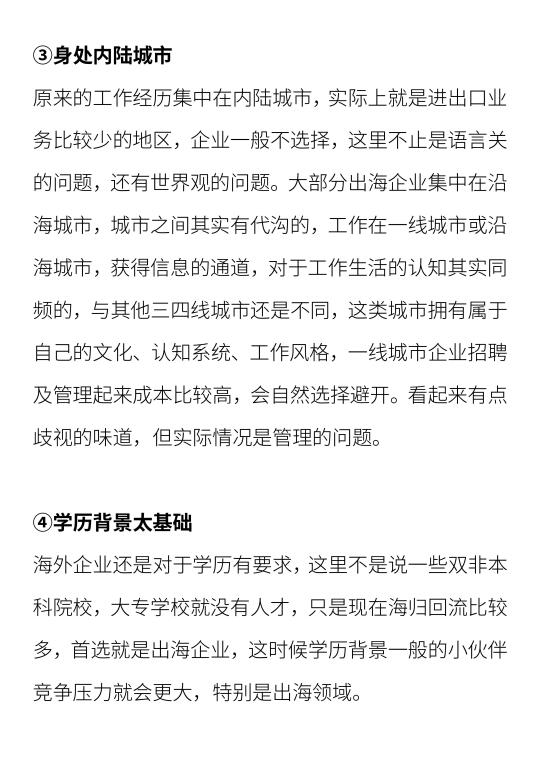 ③身处内陆城市

原来的工作经历集中在内陆城市，实际上就是进出口业务比较少的地区，企业一般不选择，这里不止是语言关的问题，还有世界观的问题。大部分出海企业集中在沿海城市，城市之间其实有代沟的，工作在一线城市或沿海城市，获得信息的通道，对于工作生活的认知其实同频的，与其他三四线城市还是不同，这类城市拥有属于自己的文化、认知系统、工作风格，一线城市企业招聘及管理起来成本比较高，会自然选择避开。看起来有点歧视的味道，但实际情况是管理的问题。

④学历背景太基础

海外企业还是对于学历有要求，这里不是说一些双非本科院校，大专学校就没有人才，只是现在海归回流比较多，首选就是出海企业，这时候学历背景一般的小伙伴竞争压力就会更大，特别是出海领域。